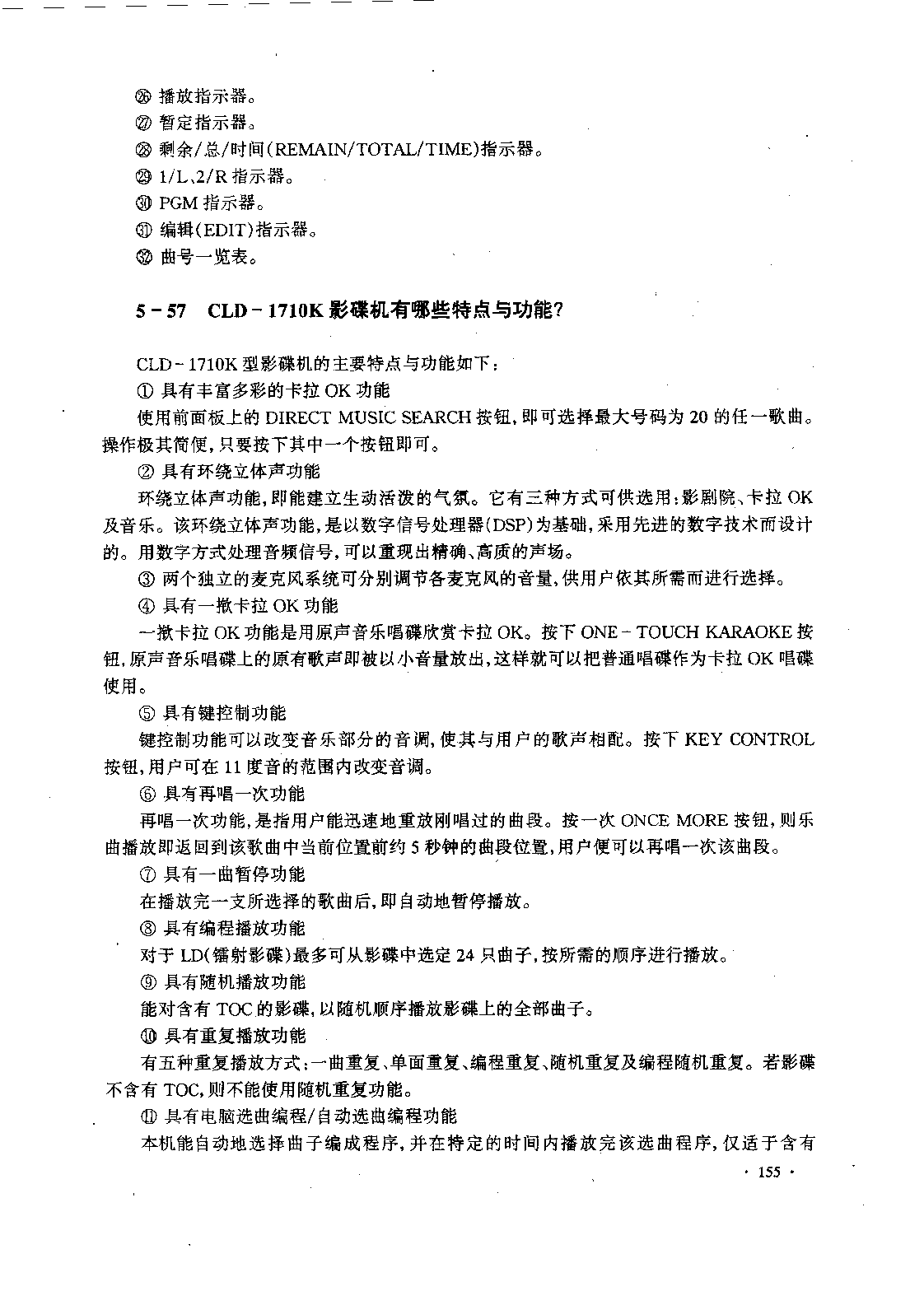 ㉖ 播放指示器。
㉗ 暂定指示器。
㉘ 剩余/总/时间(REMAIN/TOTAL/TIME)指示器。
㉙ 1/L、2/R 指示器。
㉚ PGM 指示器。
㉛ 编辑(EDIT)指示器。
㉜ 曲号一览表。

5－57 CLD－1710K 影碟机有哪些特点与功能?

CLD－1710K 型影碟机的主要特点与功能如下：

① 具有丰富多彩的卡拉 OK 功能

使用前面板上的 DIRECT MUSIC SEARCH 按钮，即可选择最大号码为 20 的任一歌曲。操作极其简便，只要按下其中一个按钮即可。

② 具有环绕立体声功能

环绕立体声功能，即能建立生动活泼的气氛。它有三种方式可供选用：影剧院、卡拉 OK 及音乐。该环绕立体声功能，是以数字信号处理器(DSP)为基础，采用先进的数字技术而设计的。用数字方式处理音频信号，可以重现出精确、高质的声场。

③ 两个独立的麦克风系统可分别调节各麦克风的音量，供用户依其所需而进行选择。

④ 具有一揿卡拉 OK 功能

一揿卡拉 OK 功能是用原声音乐唱碟欣赏卡拉 OK。按下 ONE－TOUCH KARAOKE 按钮，原声音乐唱碟上的原有歌声即被以小音量放出，这样就可以把普通唱碟作为卡拉 OK 唱碟使用。

⑤ 具有键控制功能

键控制功能可以改变音乐部分的音调，使其与用户的歌声相配。按下 KEY CONTROL 按钮，用户可在 11 度音的范围内改变音调。

⑥ 具有再唱一次功能

再唱一次功能，是指用户能迅速地重放刚唱过的曲段。按一次 ONCE MORE 按钮，则乐曲播放即返回到该歌曲中当前位置前约 5 秒钟的曲段位置，用户便可以再唱一次该曲段。

⑦ 具有一曲暂停功能

在播放完一支所选择的歌曲后，即自动地暂停播放。

⑧ 具有编程播放功能

对于 LD(镭射影碟)最多可从影碟中选定 24 只曲子，按所需的顺序进行播放。

⑨ 具有随机播放功能

能对含有 TOC 的影碟，以随机顺序播放影碟上的全部曲子。

⑩ 具有重复播放功能

有五种重复播放方式：一曲重复、单面重复、编程重复、随机重复及编程随机重复。若影碟不含有 TOC，则不能使用随机重复功能。

⑪ 具有电脑选曲编程/自动选曲编程功能

本机能自动地选择曲子编成程序，并在特定的时间内播放完该选曲程序，仅适于含有

· 155 ·